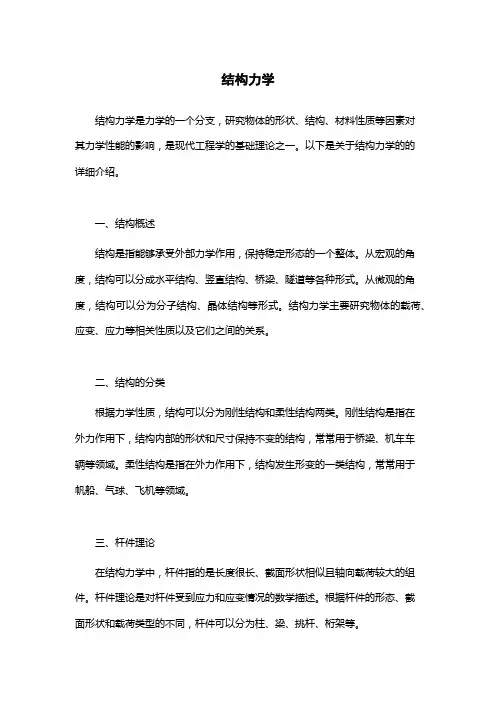 结构力学

结构力学是力学的一个分支，研究物体的形状、结构、材料性质等因素对其力学性能的影响，是现代工程学的基础理论之一。以下是关于结构力学的的详细介绍。

一、结构概述

结构是指能够承受外部力学作用，保持稳定形态的一个整体。从宏观的角度，结构可以分成水平结构、竖直结构、桥梁、隧道等各种形式。从微观的角度，结构可以分为分子结构、晶体结构等形式。结构力学主要研究物体的载荷、应变、应力等相关性质以及它们之间的关系。

二、结构的分类

根据力学性质，结构可以分为刚性结构和柔性结构两类。刚性结构是指在外力作用下，结构内部的形状和尺寸保持不变的结构，常常用于桥梁、机车车辆等领域。柔性结构是指在外力作用下，结构发生形变的一类结构，常常用于帆船、气球、飞机等领域。

三、杆件理论

在结构力学中，杆件指的是长度很长、截面形状相似且轴向载荷较大的组件。杆件理论是对杆件受到应力和应变情况的数学描述。根据杆件的形态、截面形状和载荷类型的不同，杆件可以分为柱、梁、挑杆、桁架等。